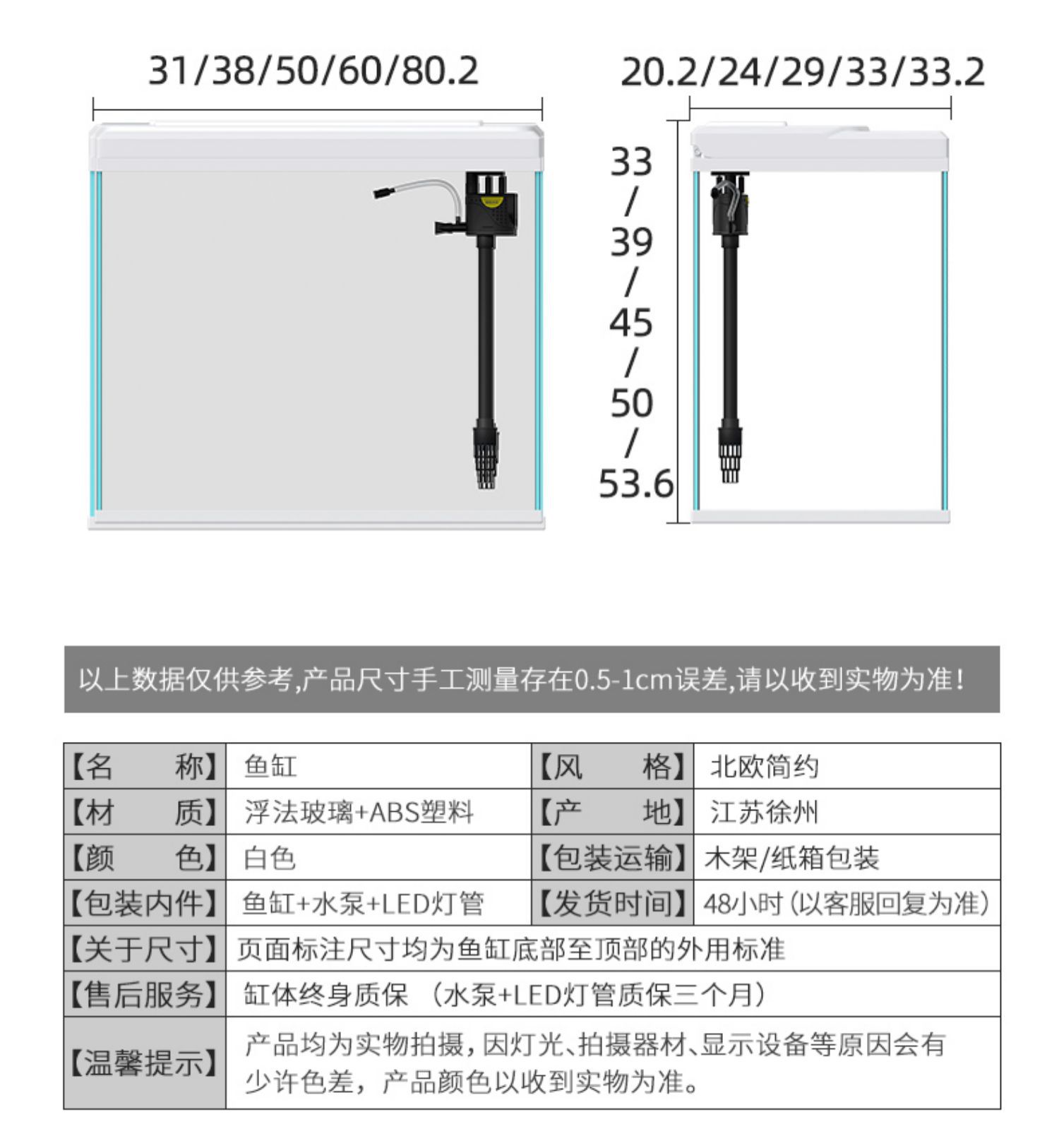 31/38/50/60/80.2

20.2/24/29/33/33.2

33
/
39
/
45
/
50
/
53.6

以上数据仅供参考,产品尺寸手工测量存在0.5-1cm误差,请以收到实物为准!

| 【名　称】 | 鱼缸 | 【风　格】 | 北欧简约 |
|---|---|---|---|
| 【材　质】 | 浮法玻璃+ABS塑料 | 【产　地】 | 江苏徐州 |
| 【颜　色】 | 白色 | 【包装运输】 | 木架/纸箱包装 |
| 【包装内件】 | 鱼缸+水泵+LED灯管 | 【发货时间】 | 48小时(以客服回复为准) |
| 【关于尺寸】 | 页面标注尺寸均为鱼缸底部至顶部的外用标准 | | |
| 【售后服务】 | 缸体终身质保 (水泵+LED灯管质保三个月) | | |
| 【温馨提示】 | 产品均为实物拍摄,因灯光、拍摄器材、显示设备等原因会有少许色差，产品颜色以收到实物为准。 | | |